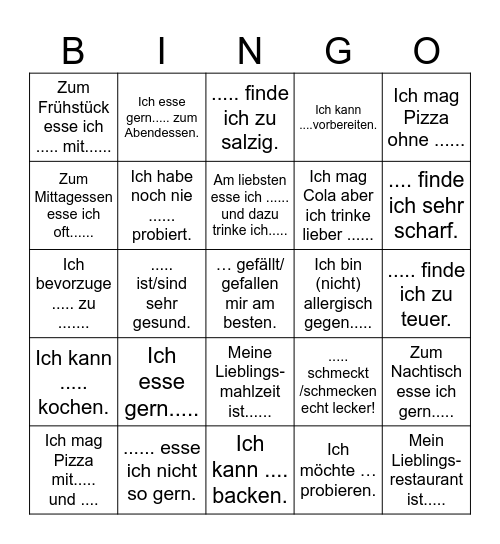 | B | I | N | G | O |
|---|---|---|---|---|
| Zum Frühstück esse ich ..... mit...... | Ich esse gern..... zum Abendessen. | ..... finde ich zu salzig. | Ich kann ....vorbereiten. | Ich mag Pizza ohne ...... |
| Zum Mittagessen esse ich oft...... | Ich habe noch nie ...... probiert. | Am liebsten esse ich ...... und dazu trinke ich..... | Ich mag Cola aber ich trinke lieber ...... | .... finde ich sehr scharf. |
| Ich bevorzuge ..... zu ....... | ..... ist/sind sehr gesund. | … gefällt/ gefallen mir am besten. | Ich bin (nicht) allergisch gegen..... | ..... finde ich zu teuer. |
| Ich kann ..... kochen. | Ich esse gern..... | Meine Lieblings-mahlzeit ist...... | ..... schmeckt /schmecken echt lecker! | Zum Nachtisch esse ich gern..... |
| Ich mag Pizza mit..... und .... | ...... esse ich nicht so gern. | Ich kann .... backen. | Ich möchte … probieren. | Mein Lieblings-restaurant ist..... |